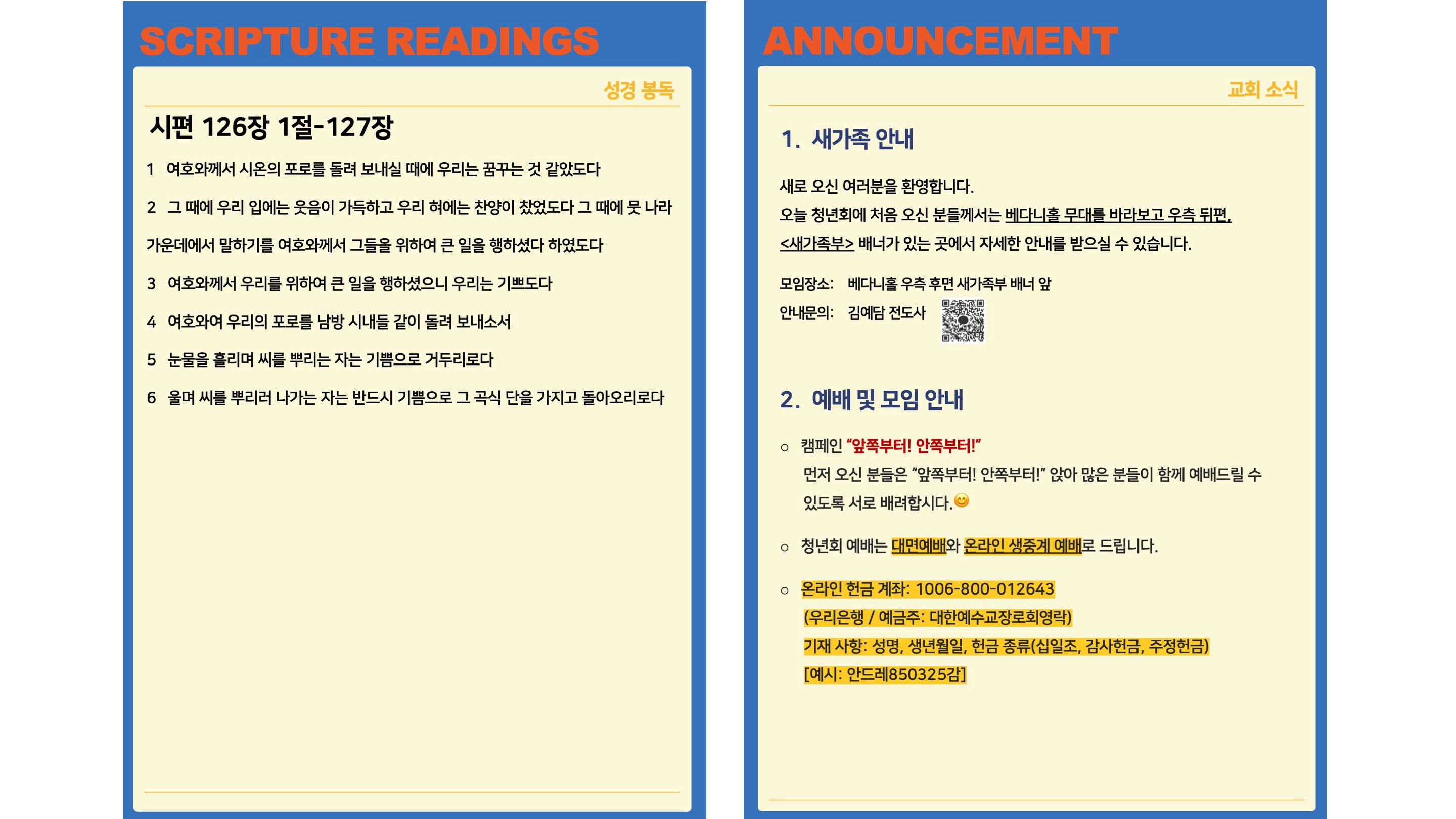 SCRIPTURE READINGS

성경 봉독

시편 126장 1절-127장

1 여호와께서 시온의 포로를 돌려 보내실 때에 우리는 꿈꾸는 것 같았도다

2 그 때에 우리 입에는 웃음이 가득하고 우리 혀에는 찬양이 찼었도다 그 때에 뭇 나라 가운데에서 말하기를 여호와께서 그들을 위하여 큰 일을 행하셨다 하였도다

3 여호와께서 우리를 위하여 큰 일을 행하셨으니 우리는 기쁘도다

4 여호와여 우리의 포로를 남방 시내들 같이 돌려 보내소서

5 눈물을 흘리며 씨를 뿌리는 자는 기쁨으로 거두리로다

6 울며 씨를 뿌리러 나가는 자는 반드시 기쁨으로 그 곡식 단을 가지고 돌아오리로다

ANNOUNCEMENT

교회 소식

1. 새가족 안내

새로 오신 여러분을 환영합니다.
오늘 청년회에 처음 오신 분들께서는 베다니홀 무대를 바라보고 우측 뒤편, <새가족부> 배너가 있는 곳에서 자세한 안내를 받으실 수 있습니다.

모임장소: 베다니홀 우측 후면 새가족부 배너 앞
안내문의: 김예담 전도사

2. 예배 및 모임 안내

○ 캠페인 "앞쪽부터! 안쪽부터!"
먼저 오신 분들은 "앞쪽부터! 안쪽부터!" 앉아 많은 분들이 함께 예배드릴 수 있도록 서로 배려합시다.😊

○ 청년회 예배는 대면예배와 온라인 생중계 예배로 드립니다.

○ 온라인 헌금 계좌: 1006-800-012643
(우리은행 / 예금주: 대한예수교장로회영락)
기재 사항: 성명, 생년월일, 헌금 종류(십일조, 감사헌금, 주정헌금)
[예시: 안드레850325감]